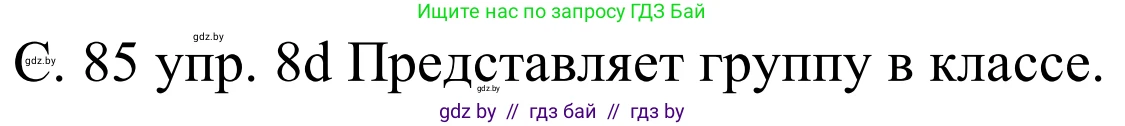 Ищите нас по запросу ГДЗ Бай

gdz.by

С. 85 упр. 8d Представляет группу в классе.

gdz.by

gdz.by

gdz by // гдз бай // гдз by